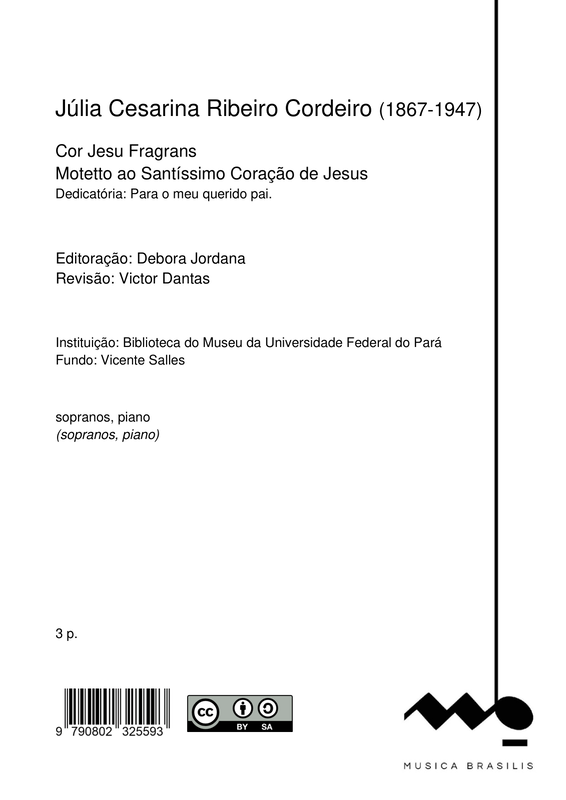 Júlia Cesarina Ribeiro Cordeiro (1867-1947)

Cor Jesu Fragrans
Motetto ao Santíssimo Coração de Jesus
Dedicatória: Para o meu querido pai.

Editoração: Debora Jordana
Revisão: Victor Dantas

Instituição: Biblioteca do Museu da Universidade Federal do Pará
Fundo: Vicente Salles

sopranos, piano
(sopranos, piano)

3 p.

9 790802 325593

cc BY SA

MUSICA BRASILIS